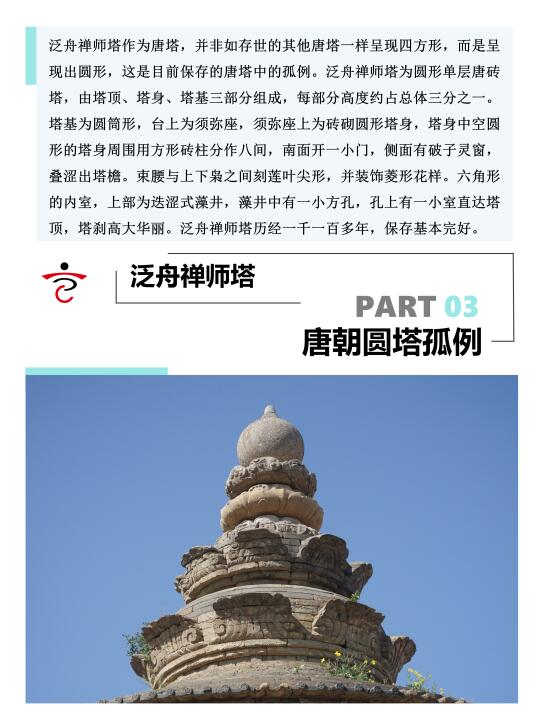 泛舟禅师塔作为唐塔，并非如存世的其他唐塔一样呈现四方形，而是呈现出圆形，这是目前保存的唐塔中的孤例。泛舟禅师塔为圆形单层唐砖塔，由塔顶、塔身、塔基三部分组成，每部分高度约占总体三分之一。塔基为圆筒形，台上为须弥座，须弥座上为砖砌圆形塔身，塔身中空圆形的塔身周围用方形砖柱分作八间，南面开一小门，侧面有破子灵窗，叠涩出塔檐。束腰与上下枭之间刻莲叶尖形，并装饰菱形花样。六角形的内室，上部为迭涩式藻井，藻井中有一小方孔，孔上有一小室直达塔顶，塔刹高大华丽。泛舟禅师塔历经一千一百多年，保存基本完好。

泛舟禅师塔

PART 03

唐朝圆塔孤例